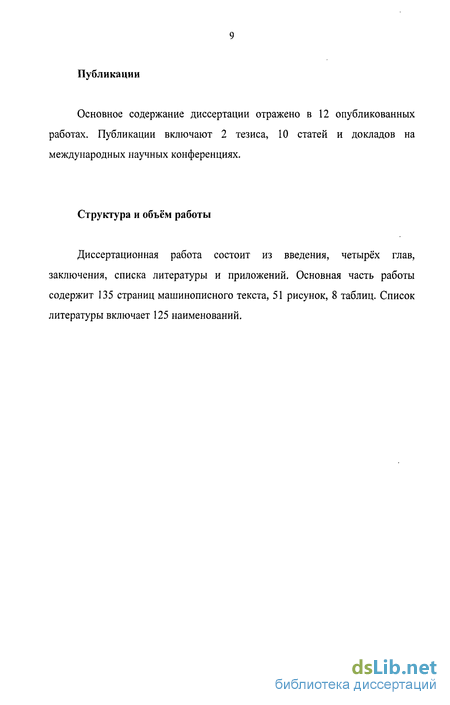 9

Публикации

Основное содержание диссертации отражено в 12 опубликованных работах. Публикации включают 2 тезиса, 10 статей и докладов на международных научных конференциях.

Структура и объём работы

Диссертационная работа состоит из введения, четырёх глав, заключения, списка литературы и приложений. Основная часть работы содержит 135 страниц машинописного текста, 51 рисунок, 8 таблиц. Список литературы включает 125 наименований.

dsLib.net
библиотека диссертаций